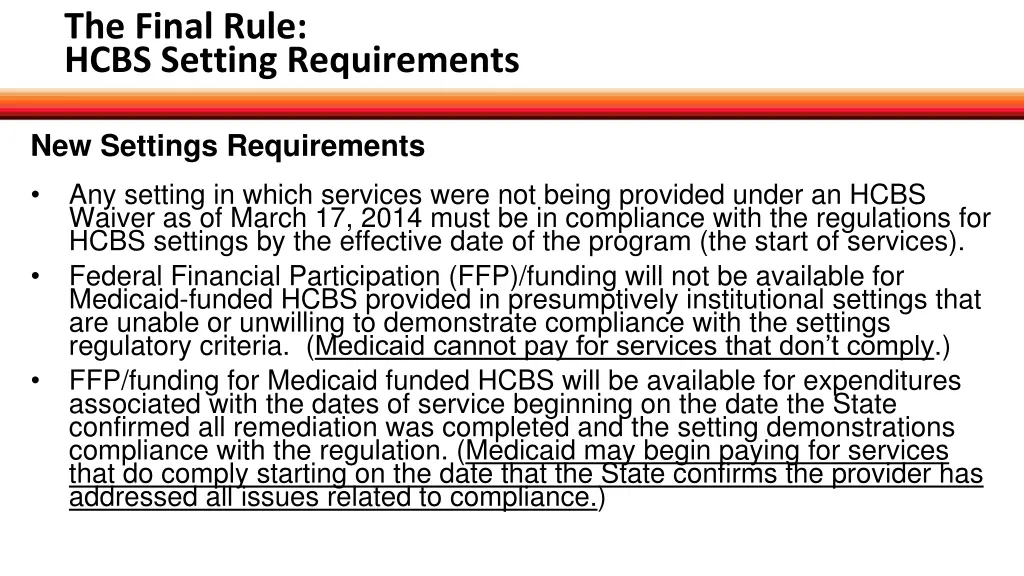 The Final Rule:
HCBS Setting Requirements

New Settings Requirements

• Any setting in which services were not being provided under an HCBS Waiver as of March 17, 2014 must be in compliance with the regulations for HCBS settings by the effective date of the program (the start of services).
• Federal Financial Participation (FFP)/funding will not be available for Medicaid-funded HCBS provided in presumptively institutional settings that are unable or unwilling to demonstrate compliance with the settings regulatory criteria. (Medicaid cannot pay for services that don't comply.)
• FFP/funding for Medicaid funded HCBS will be available for expenditures associated with the dates of service beginning on the date the State confirmed all remediation was completed and the setting demonstrations compliance with the regulation. (Medicaid may begin paying for services that do comply starting on the date that the State confirms the provider has addressed all issues related to compliance.)